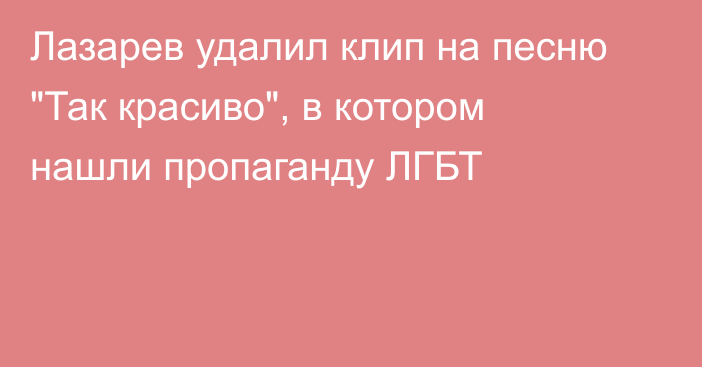 Лазарев удалил клип на песню "Так красиво", в котором нашли пропаганду ЛГБТ